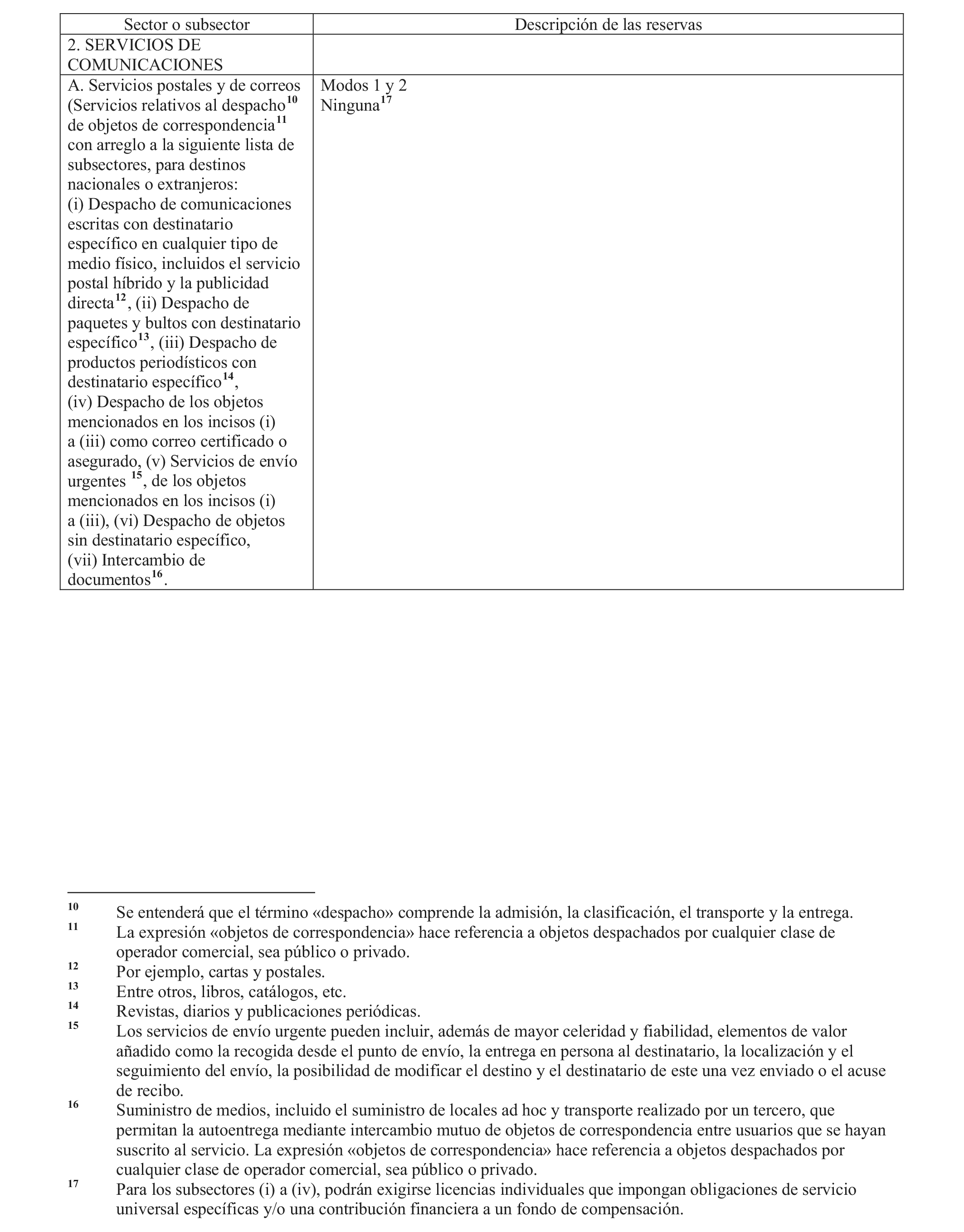 | Sector o subsector | Descripción de las reservas |
|---|---|
| 2. SERVICIOS DE COMUNICACIONES | |
| A. Servicios postales y de correos (Servicios relativos al despacho$^{10}$ de objetos de correspondencia$^{11}$ con arreglo a la siguiente lista de subsectores, para destinos nacionales o extranjeros: (i) Despacho de comunicaciones escritas con destinatario específico en cualquier tipo de medio físico, incluidos el servicio postal híbrido y la publicidad directa$^{12}$, (ii) Despacho de paquetes y bultos con destinatario específico$^{13}$, (iii) Despacho de productos periodísticos con destinatario específico$^{14}$, (iv) Despacho de los objetos mencionados en los incisos (i) a (iii) como correo certificado o asegurado, (v) Servicios de envío urgentes $^{15}$, de los objetos mencionados en los incisos (i) a (iii), (vi) Despacho de objetos sin destinatario específico, (vii) Intercambio de documentos$^{16}$. | Modos 1 y 2 Ninguna$^{17}$ |

$^{10}$ Se entenderá que el término «despacho» comprende la admisión, la clasificación, el transporte y la entrega.
$^{11}$ La expresión «objetos de correspondencia» hace referencia a objetos despachados por cualquier clase de operador comercial, sea público o privado.
$^{12}$ Por ejemplo, cartas y postales.
$^{13}$ Entre otros, libros, catálogos, etc.
$^{14}$ Revistas, diarios y publicaciones periódicas.
$^{15}$ Los servicios de envío urgente pueden incluir, además de mayor celeridad y fiabilidad, elementos de valor añadido como la recogida desde el punto de envío, la entrega en persona al destinatario, la localización y el seguimiento del envío, la posibilidad de modificar el destino y el destinatario de este una vez enviado o el acuse de recibo.
$^{16}$ Suministro de medios, incluido el suministro de locales ad hoc y transporte realizado por un tercero, que permitan la autoentrega mediante intercambio mutuo de objetos de correspondencia entre usuarios que se hayan suscrito al servicio. La expresión «objetos de correspondencia» hace referencia a objetos despachados por cualquier clase de operador comercial, sea público o privado.
$^{17}$ Para los subsectores (i) a (iv), podrán exigirse licencias individuales que impongan obligaciones de servicio universal específicas y/o una contribución financiera a un fondo de compensación.